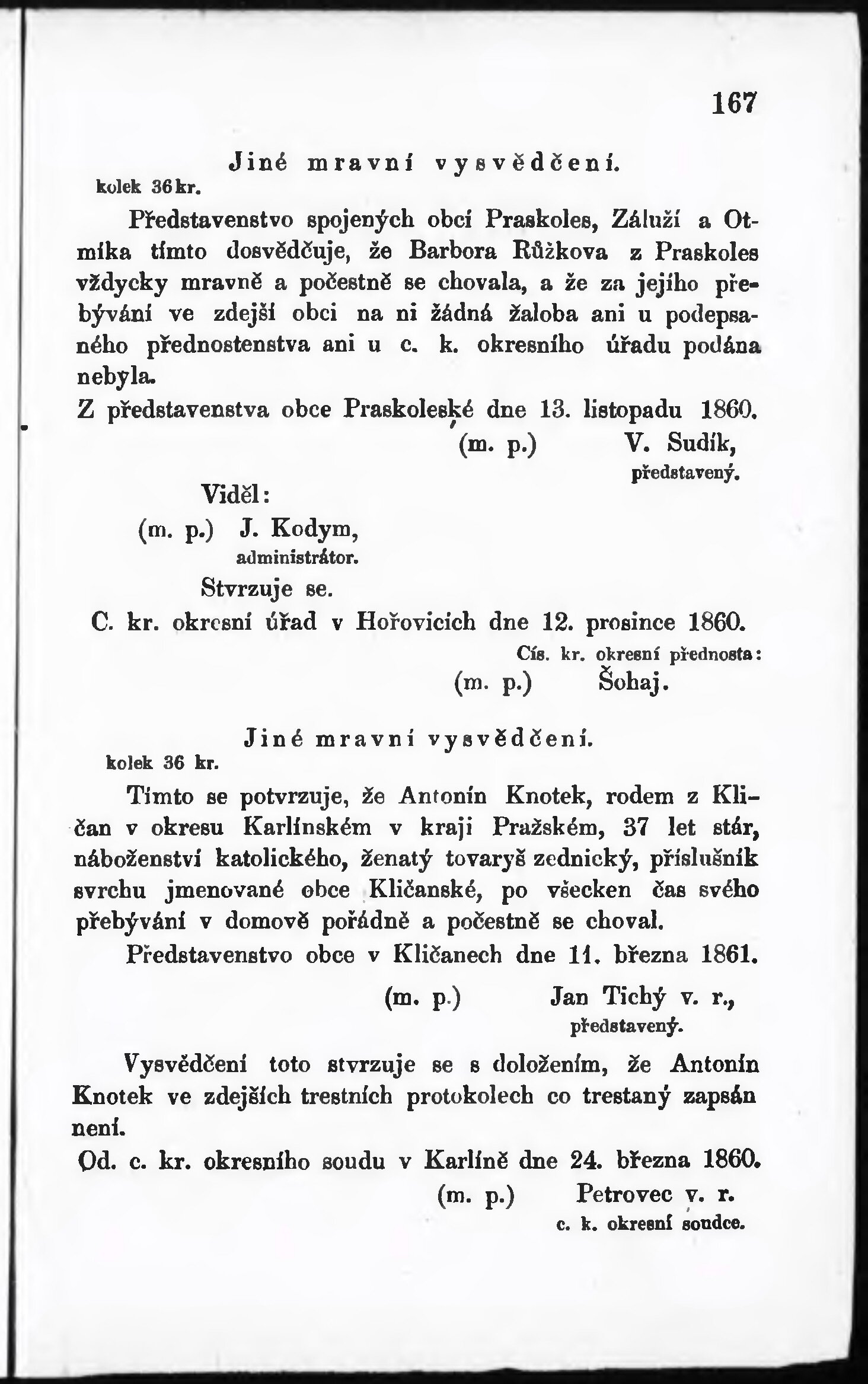 167

Jiné mravní vysvědčení.

kolek 36 kr.

Představenstvo spojených obcí Praskoles, Záluží a Otmíka tímto dosvědčuje, že Barbora Růžkova z Praskoles vždycky mravně a počestně se chovala, a že za jejího přebývání ve zdejší obci na ni žádná žaloba ani u podepsaného přednostenstva ani u c. k. okresního úřadu podána nebyla.

Z představenstva obce Praskoleské dne 13. listopadu 1860.

(m. p.) V. Sudík, představený.

Viděl:

(m. p.) J. Kodym, administrátor.

Stvrzuje se.

C. kr. okresní úřad v Hořovicích dne 12. prosince 1860.

Cís. kr. okresní přednosta:

(m. p.) Šohaj.

Jiné mravní vysvědčení.

kolek 36 kr.

Tímto se potvrzuje, že Antonín Knotek, rodem z Kličan v okresu Karlínském v kraji Pražském, 37 let stár, náboženství katolického, ženatý tovaryš zednický, příslušník svrchu jmenované obce Kličanské, po všecken čas svého přebývání v domově pořádně a počestně se choval.

Představenstvo obce v Kličanech dne 11. března 1861.

(m. p.) Jan Tichý v. r., představený.

Vysvědčení toto stvrzuje se s doložením, že Antonín Knotek ve zdejších trestních protokolech co trestaný zapsán není.

Od. c. kr. okresního soudu v Karlíně dne 24. března 1860.

(m. p.) Petrovec v. r. c. k. okresní soudce.